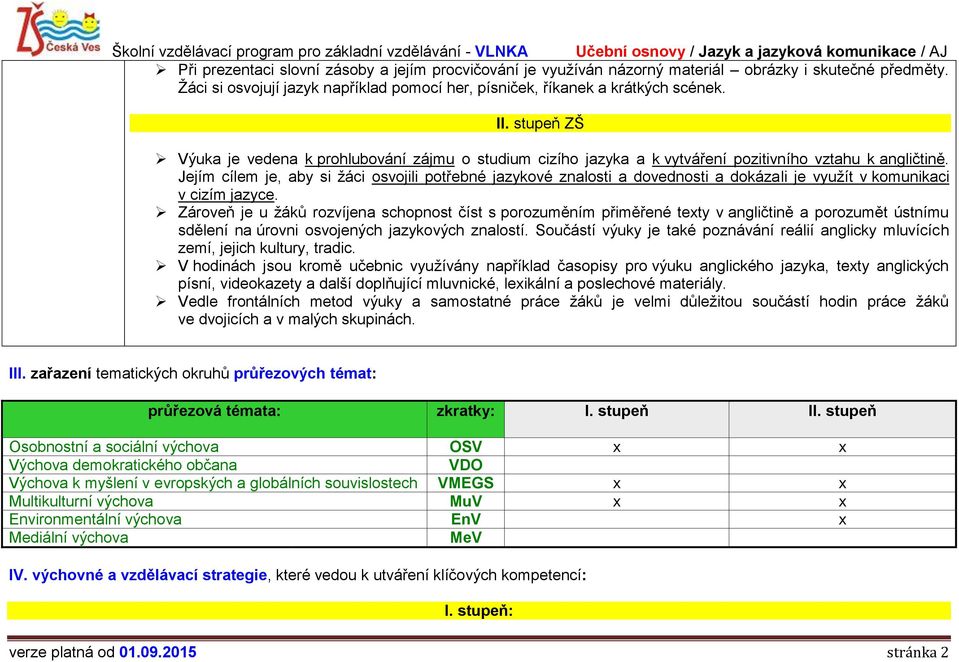 ZŠ Česká Ves Školní vzdělávací program pro základní vzdělávání - VLNKA Učební osnovy / Jazyk a jazyková komunikace / AJ

➢ Při prezentaci slovní zásoby a jejím procvičování je využíván názorný materiál – obrázky i skutečné předměty. Žáci si osvojují jazyk například pomocí her, písniček, říkanek a krátkých scének.

II. stupeň ZŠ

➢ Výuka je vedena k prohlubování zájmu o studium cizího jazyka a k vytváření pozitivního vztahu k angličtině. Jejím cílem je, aby si žáci osvojili potřebné jazykové znalosti a dovednosti a dokázali je využít v komunikaci v cizím jazyce.
➢ Zároveň je u žáků rozvíjena schopnost číst s porozuměním přiměřené texty v angličtině a porozumět ústnímu sdělení na úrovni osvojených jazykových znalostí. Součástí výuky je také poznávání reálií anglicky mluvících zemí, jejich kultury, tradic.
➢ V hodinách jsou kromě učebnic využívány například časopisy pro výuku anglického jazyka, texty anglických písní, videokazety a další doplňující mluvnické, lexikální a poslechové materiály.
➢ Vedle frontálních metod výuky a samostatné práce žáků je velmi důležitou součástí hodin práce žáků ve dvojicích a v malých skupinách.

III. zařazení tematických okruhů průřezových témat:

| průřezová témata: | zkratky: | I. stupeň | II. stupeň |
|---|---|---|---|
| Osobnostní a sociální výchova | OSV | x | x |
| Výchova demokratického občana | VDO | | |
| Výchova k myšlení v evropských a globálních souvislostech | VMEGS | x | x |
| Multikulturní výchova | MuV | x | x |
| Environmentální výchova | EnV | | x |
| Mediální výchova | MeV | | |

IV. výchovné a vzdělávací strategie, které vedou k utváření klíčových kompetencí:

I. stupeň:

verze platná od 01.09.2015 stránka 2